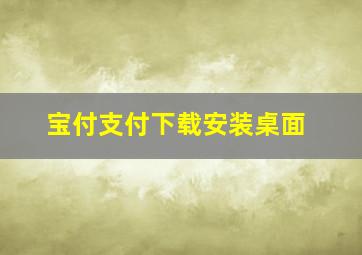 宝付支付下载安装桌面